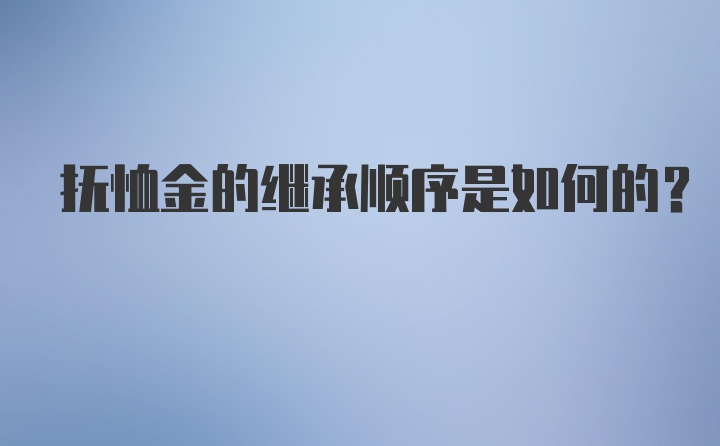 抚恤金的继承顺序是如何的？